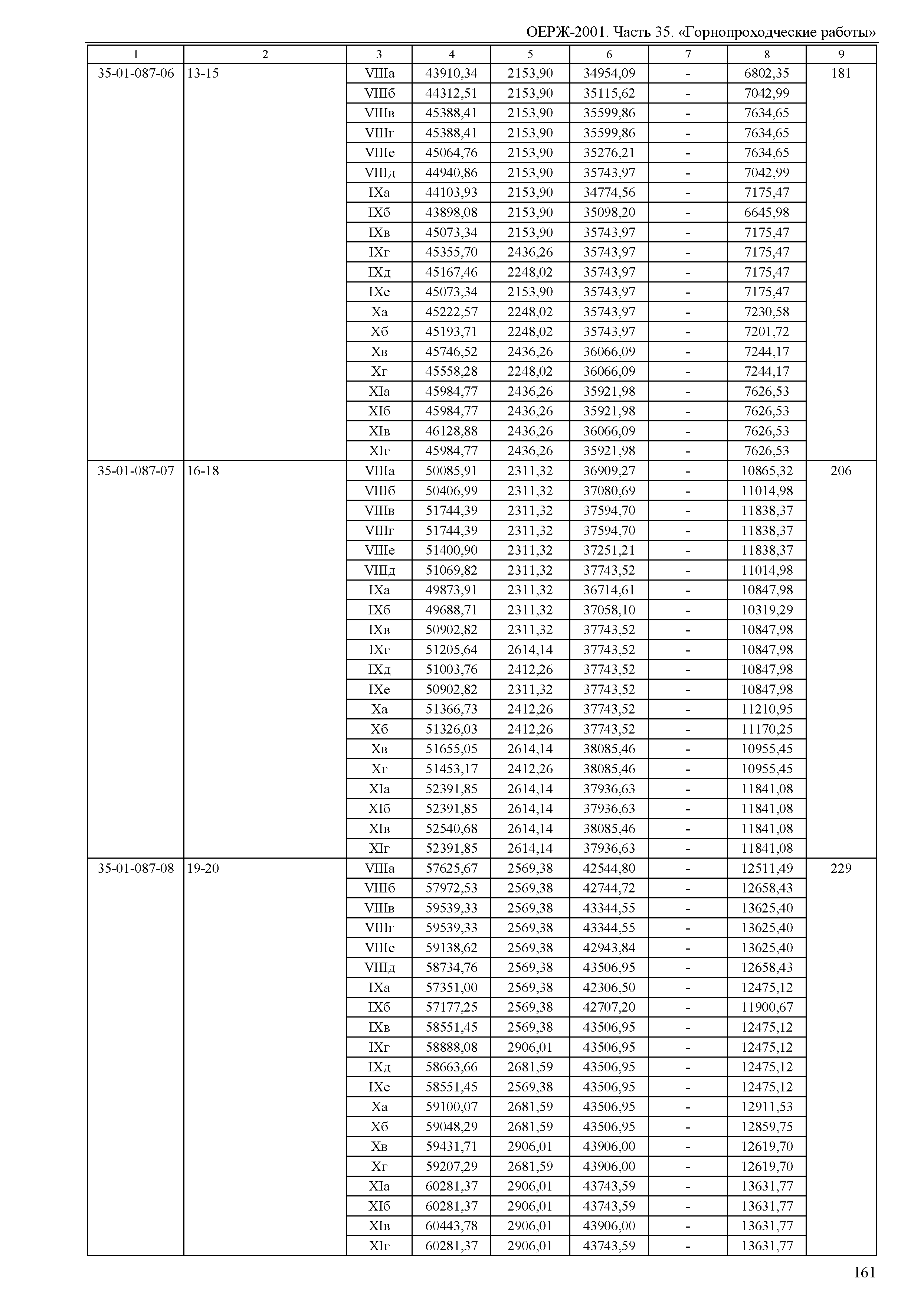 ОЕРЖ-2001. Часть 35. «Горнопроходческие работы»

| 1 | 2 | 3 | 4 | 5 | 6 | 7 | 8 | 9 |
|---|---|---|---|---|---|---|---|---|
| 35-01-087-06 | 13-15 | VIIIа | 43910,34 | 2153,90 | 34954,09 | - | 6802,35 | 181 |
| | | VIIIб | 44312,51 | 2153,90 | 35115,62 | - | 7042,99 | |
| | | VIIIв | 45388,41 | 2153,90 | 35599,86 | - | 7634,65 | |
| | | VIIIг | 45388,41 | 2153,90 | 35599,86 | - | 7634,65 | |
| | | VIIIе | 45064,76 | 2153,90 | 35276,21 | - | 7634,65 | |
| | | VIIIд | 44940,86 | 2153,90 | 35743,97 | - | 7042,99 | |
| | | IXа | 44103,93 | 2153,90 | 34774,56 | - | 7175,47 | |
| | | IXб | 43898,08 | 2153,90 | 35098,20 | - | 6645,98 | |
| | | IXв | 45073,34 | 2153,90 | 35743,97 | - | 7175,47 | |
| | | IXг | 45355,70 | 2436,26 | 35743,97 | - | 7175,47 | |
| | | IXд | 45167,46 | 2248,02 | 35743,97 | - | 7175,47 | |
| | | IXе | 45073,34 | 2153,90 | 35743,97 | - | 7175,47 | |
| | | Xа | 45222,57 | 2248,02 | 35743,97 | - | 7230,58 | |
| | | Xб | 45193,71 | 2248,02 | 35743,97 | - | 7201,72 | |
| | | Xв | 45746,52 | 2436,26 | 36066,09 | - | 7244,17 | |
| | | Xг | 45558,28 | 2248,02 | 36066,09 | - | 7244,17 | |
| | | XIа | 45984,77 | 2436,26 | 35921,98 | - | 7626,53 | |
| | | XIб | 45984,77 | 2436,26 | 35921,98 | - | 7626,53 | |
| | | XIв | 46128,88 | 2436,26 | 36066,09 | - | 7626,53 | |
| | | XIг | 45984,77 | 2436,26 | 35921,98 | - | 7626,53 | |
| 35-01-087-07 | 16-18 | VIIIа | 50085,91 | 2311,32 | 36909,27 | - | 10865,32 | 206 |
| | | VIIIб | 50406,99 | 2311,32 | 37080,69 | - | 11014,98 | |
| | | VIIIв | 51744,39 | 2311,32 | 37594,70 | - | 11838,37 | |
| | | VIIIг | 51744,39 | 2311,32 | 37594,70 | - | 11838,37 | |
| | | VIIIе | 51400,90 | 2311,32 | 37251,21 | - | 11838,37 | |
| | | VIIIд | 51069,82 | 2311,32 | 37743,52 | - | 11014,98 | |
| | | IXа | 49873,91 | 2311,32 | 36714,61 | - | 10847,98 | |
| | | IXб | 49688,71 | 2311,32 | 37058,10 | - | 10319,29 | |
| | | IXв | 50902,82 | 2311,32 | 37743,52 | - | 10847,98 | |
| | | IXг | 51205,64 | 2614,14 | 37743,52 | - | 10847,98 | |
| | | IXд | 51003,76 | 2412,26 | 37743,52 | - | 10847,98 | |
| | | IXе | 50902,82 | 2311,32 | 37743,52 | - | 10847,98 | |
| | | Xа | 51366,73 | 2412,26 | 37743,52 | - | 11210,95 | |
| | | Xб | 51326,03 | 2412,26 | 37743,52 | - | 11170,25 | |
| | | Xв | 51655,05 | 2614,14 | 38085,46 | - | 10955,45 | |
| | | Xг | 51453,17 | 2412,26 | 38085,46 | - | 10955,45 | |
| | | XIа | 52391,85 | 2614,14 | 37936,63 | - | 11841,08 | |
| | | XIб | 52391,85 | 2614,14 | 37936,63 | - | 11841,08 | |
| | | XIв | 52540,68 | 2614,14 | 38085,46 | - | 11841,08 | |
| | | XIг | 52391,85 | 2614,14 | 37936,63 | - | 11841,08 | |
| 35-01-087-08 | 19-20 | VIIIа | 57625,67 | 2569,38 | 42544,80 | - | 12511,49 | 229 |
| | | VIIIб | 57972,53 | 2569,38 | 42744,72 | - | 12658,43 | |
| | | VIIIв | 59539,33 | 2569,38 | 43344,55 | - | 13625,40 | |
| | | VIIIг | 59539,33 | 2569,38 | 43344,55 | - | 13625,40 | |
| | | VIIIе | 59138,62 | 2569,38 | 42943,84 | - | 13625,40 | |
| | | VIIIд | 58734,76 | 2569,38 | 43506,95 | - | 12658,43 | |
| | | IXа | 57351,00 | 2569,38 | 42306,50 | - | 12475,12 | |
| | | IXб | 57177,25 | 2569,38 | 42707,20 | - | 11900,67 | |
| | | IXв | 58551,45 | 2569,38 | 43506,95 | - | 12475,12 | |
| | | IXг | 58888,08 | 2906,01 | 43506,95 | - | 12475,12 | |
| | | IXд | 58663,66 | 2681,59 | 43506,95 | - | 12475,12 | |
| | | IXе | 58551,45 | 2569,38 | 43506,95 | - | 12475,12 | |
| | | Xа | 59100,07 | 2681,59 | 43506,95 | - | 12911,53 | |
| | | Xб | 59048,29 | 2681,59 | 43506,95 | - | 12859,75 | |
| | | Xв | 59431,71 | 2906,01 | 43906,00 | - | 12619,70 | |
| | | Xг | 59207,29 | 2681,59 | 43906,00 | - | 12619,70 | |
| | | XIа | 60281,37 | 2906,01 | 43743,59 | - | 13631,77 | |
| | | XIб | 60281,37 | 2906,01 | 43743,59 | - | 13631,77 | |
| | | XIв | 60443,78 | 2906,01 | 43906,00 | - | 13631,77 | |
| | | XIг | 60281,37 | 2906,01 | 43743,59 | - | 13631,77 | |

161